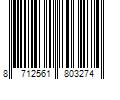 8 712561 803274